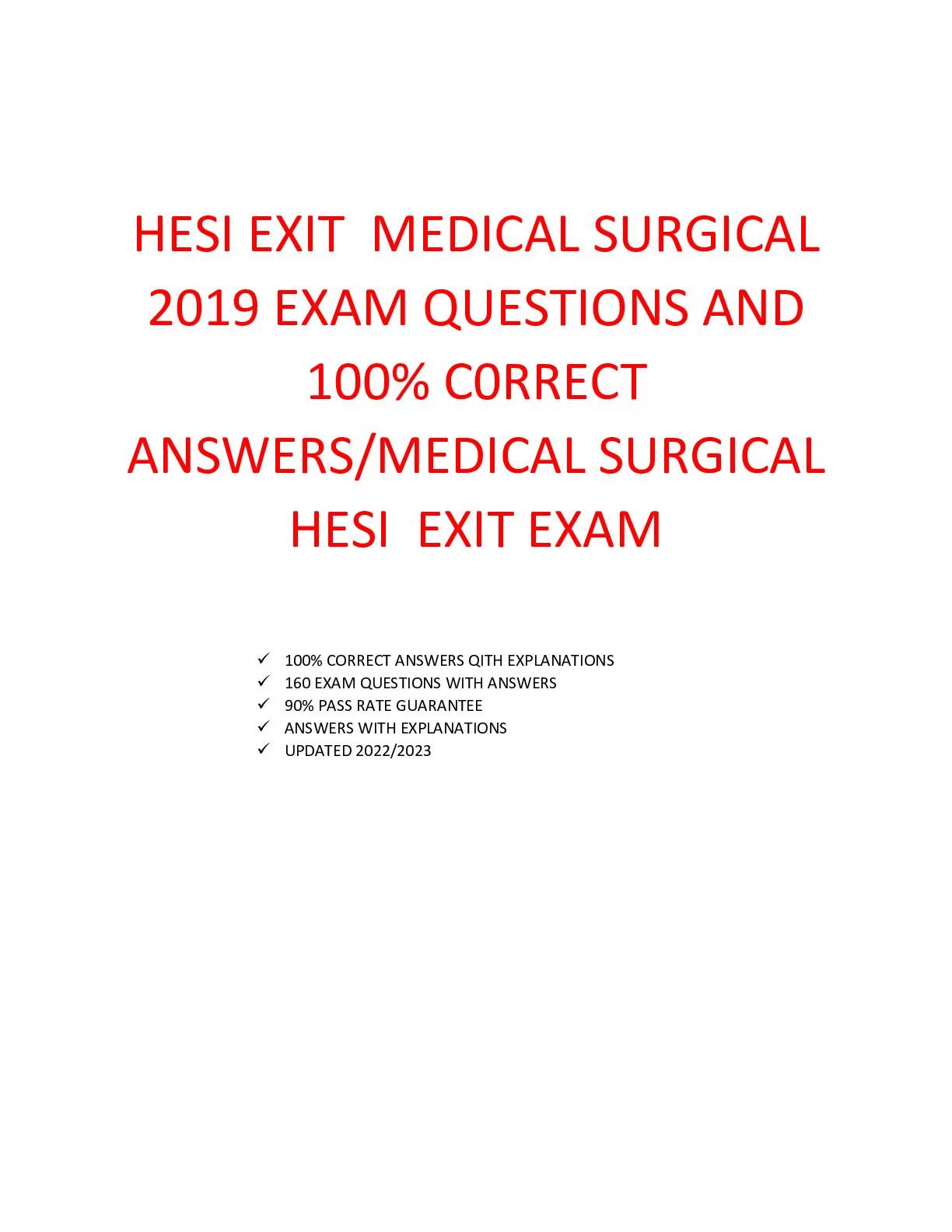 HESI EXIT MEDICAL SURGICAL 2019 EXAM QUESTIONS AND 100% C0RRECT ANSWERS/MEDICAL SURGICAL HESI EXIT EXAM

✓ 100% CORRECT ANSWERS QITH EXPLANATIONS
✓ 160 EXAM QUESTIONS WITH ANSWERS
✓ 90% PASS RATE GUARANTEE
✓ ANSWERS WITH EXPLANATIONS
✓ UPDATED 2022/2023